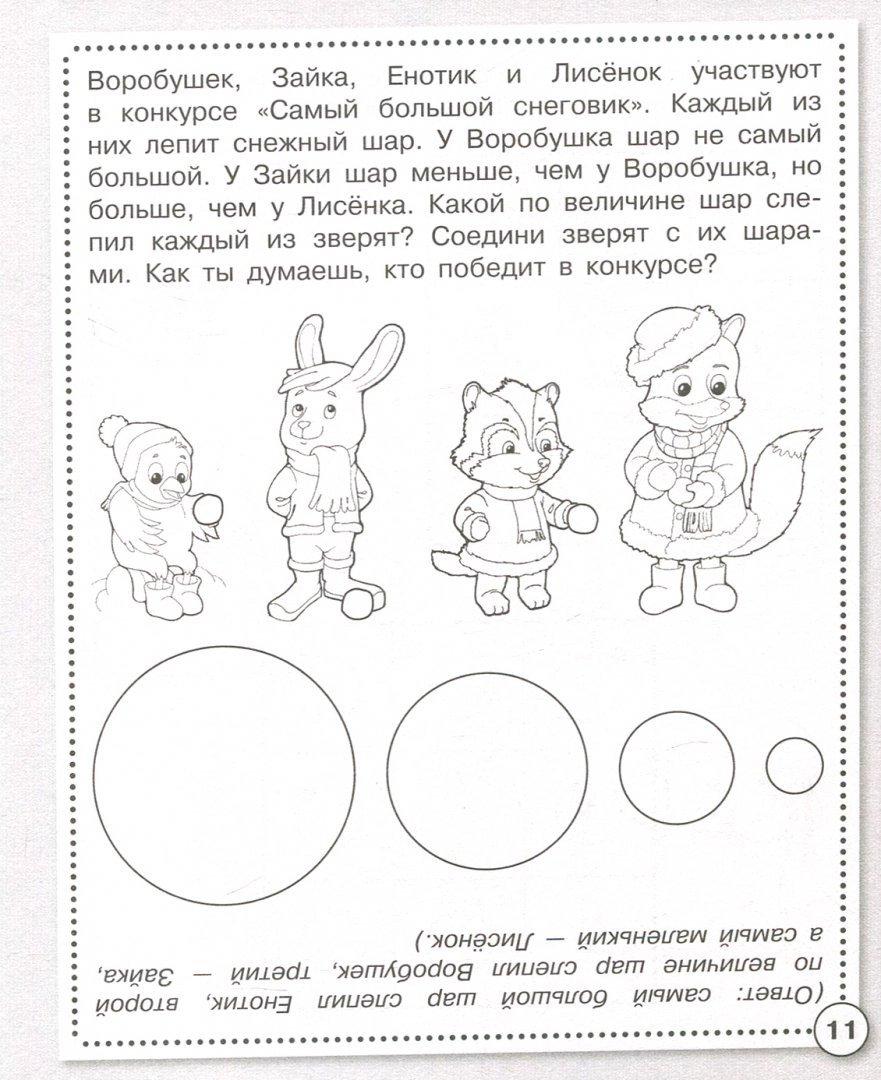 Воробушек, Зайка, Енотик и Лисёнок участвуют в конкурсе «Самый большой снеговик». Каждый из них лепит снежный шар. У Воробушка шар не самый большой. У Зайки шар меньше, чем у Воробушка, но больше, чем у Лисёнка. Какой по величине шар слепил каждый из зверят? Соедини зверят с их шарами. Как ты думаешь, кто победит в конкурсе?

(Ответ: самый большой шар слепил Енотик, второй по величине шар слепил Воробушек, третий — Зайка, а самый маленький — Лисёнок.)

11